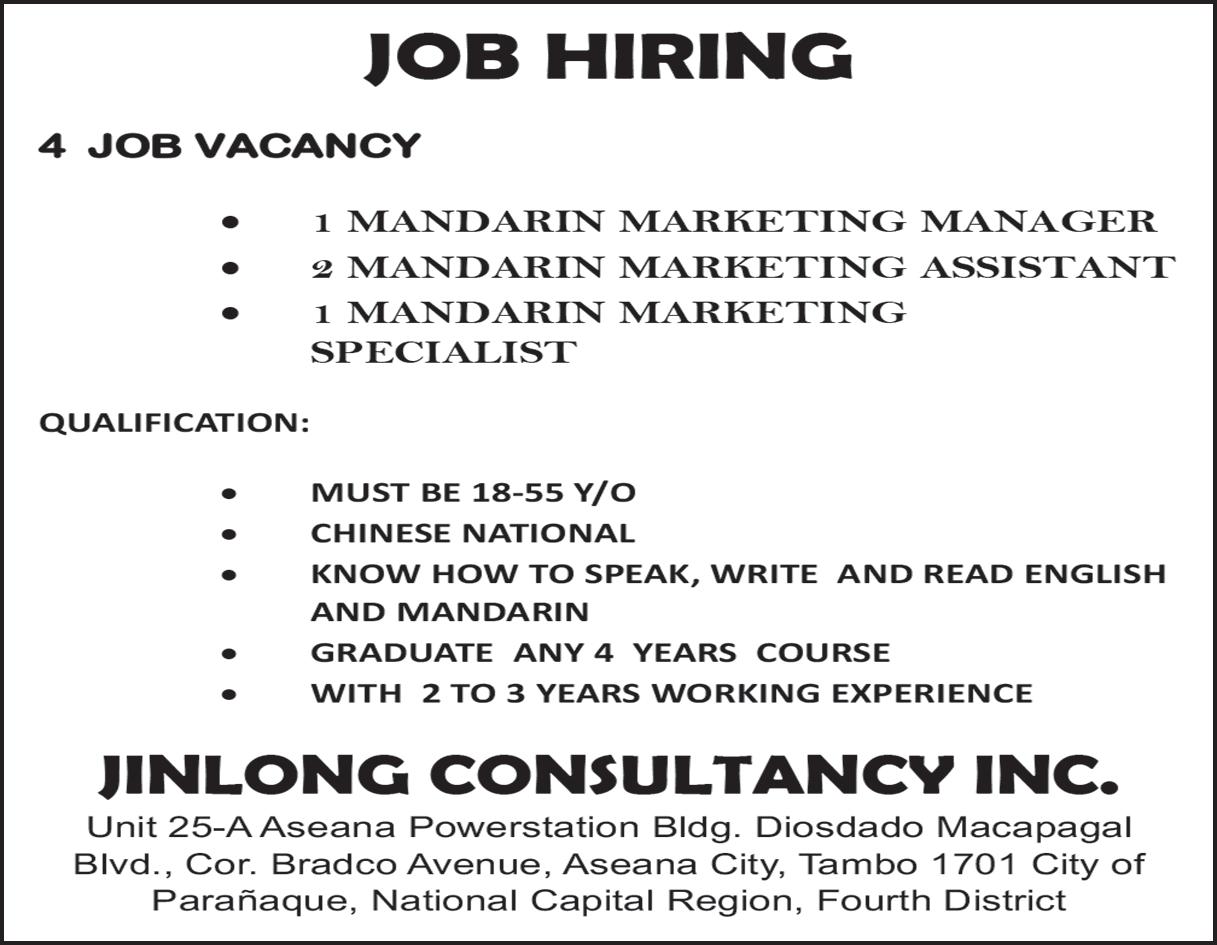 JOB HIRING

4 JOB VACANCY

• 1 MANDARIN MARKETING MANAGER
• 2 MANDARIN MARKETING ASSISTANT
• 1 MANDARIN MARKETING SPECIALIST

QUALIFICATION:

• MUST BE 18-55 Y/O
• CHINESE NATIONAL
• KNOW HOW TO SPEAK, WRITE AND READ ENGLISH AND MANDARIN
• GRADUATE ANY 4 YEARS COURSE
• WITH 2 TO 3 YEARS WORKING EXPERIENCE

JINLONG CONSULTANCY INC.

Unit 25-A Aseana Powerstation Bldg. Diosdado Macapagal Blvd., Cor. Bradco Avenue, Aseana City, Tambo 1701 City of Parañaque, National Capital Region, Fourth District